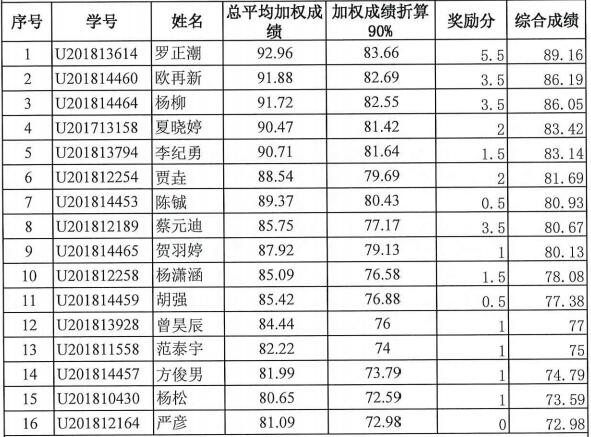 | 序号 | 学号 | 姓名 | 总平均加权成绩 | 加权成绩折算90% | 奖励分 | 综合成绩 |
|---|---|---|---|---|---|---|
| 1 | U201813614 | 罗正潮 | 92.96 | 83.66 | 5.5 | 89.16 |
| 2 | U201814460 | 欧再新 | 91.88 | 82.69 | 3.5 | 86.19 |
| 3 | U201814464 | 杨柳 | 91.72 | 82.55 | 3.5 | 86.05 |
| 4 | U201713158 | 夏晓婷 | 90.47 | 81.42 | 2 | 83.42 |
| 5 | U201813794 | 李纪勇 | 90.71 | 81.64 | 1.5 | 83.14 |
| 6 | U201812254 | 贾垚 | 88.54 | 79.69 | 2 | 81.69 |
| 7 | U201814453 | 陈铖 | 89.37 | 80.43 | 0.5 | 80.93 |
| 8 | U201812189 | 蔡元迪 | 85.75 | 77.17 | 3.5 | 80.67 |
| 9 | U201814465 | 贺羽婷 | 87.92 | 79.13 | 1 | 80.13 |
| 10 | U201812258 | 杨潇涵 | 85.09 | 76.58 | 1.5 | 78.08 |
| 11 | U201814459 | 胡强 | 85.42 | 76.88 | 0.5 | 77.38 |
| 12 | U201813928 | 曾昊辰 | 84.44 | 76 | 1 | 77 |
| 13 | U201811558 | 范泰宇 | 82.22 | 74 | 1 | 75 |
| 14 | U201814457 | 方俊男 | 81.99 | 73.79 | 1 | 74.79 |
| 15 | U201810430 | 杨松 | 80.65 | 72.59 | 1 | 73.59 |
| 16 | U201812164 | 严彦 | 81.09 | 72.98 | 0 | 72.98 |